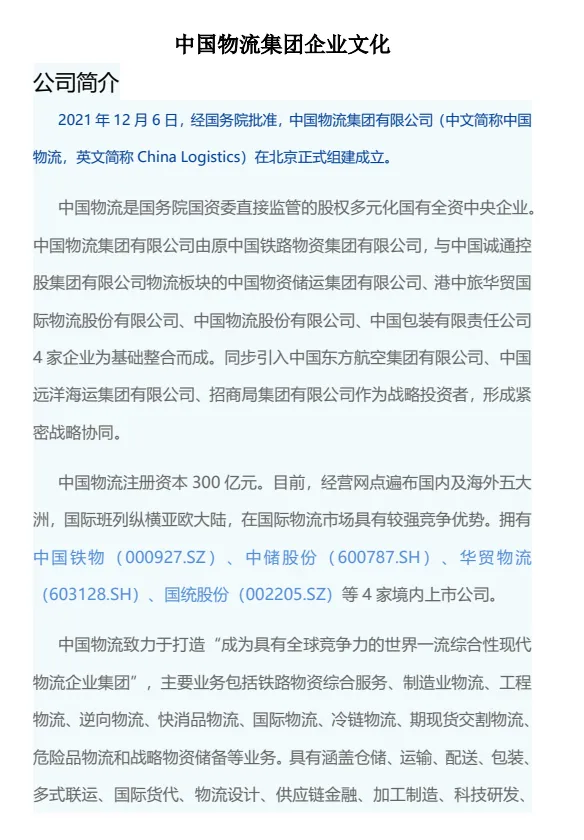 中国物流集团企业文化

公司简介

2021 年 12 月 6 日，经国务院批准，中国物流集团有限公司（中文简称中国物流，英文简称 China Logistics）在北京正式组建成立。

中国物流是国务院国资委直接监管的股权多元化国有全资中央企业。中国物流集团有限公司由原中国铁路物资集团有限公司，与中国诚通控股集团有限公司物流板块的中国物资储运集团有限公司、港中旅华贸国际物流股份有限公司、中国物流股份有限公司、中国包装有限责任公司 4 家企业为基础整合而成。同步引入中国东方航空集团有限公司、中国远洋海运集团有限公司、招商局集团有限公司作为战略投资者，形成紧密战略协同。

中国物流注册资本 300 亿元。目前，经营网点遍布国内及海外五大洲，国际班列纵横亚欧大陆，在国际物流市场具有较强竞争优势。拥有中国铁物（000927.SZ）、中储股份（600787.SH）、华贸物流（603128.SH）、国统股份（002205.SZ）等 4 家境内上市公司。

中国物流致力于打造“成为具有全球竞争力的世界一流综合性现代物流企业集团”，主要业务包括铁路物资综合服务、制造业物流、工程物流、逆向物流、快消品物流、国际物流、冷链物流、期现货交割物流、危险品物流和战略物资储备等业务。具有涵盖仓储、运输、配送、包装、多式联运、国际货代、物流设计、供应链金融、加工制造、科技研发、